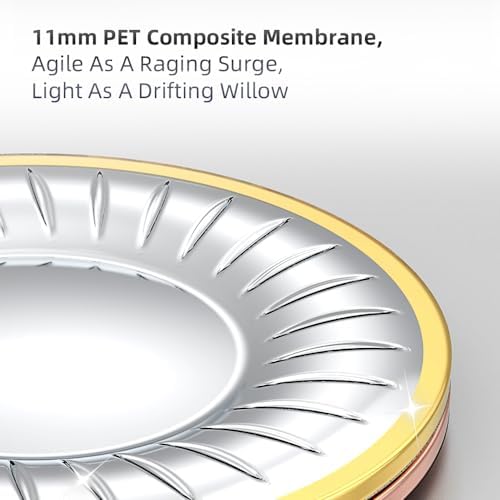 11mm PET Composite Membrane,
Agile As A Raging Surge,
Light As A Drifting Willow